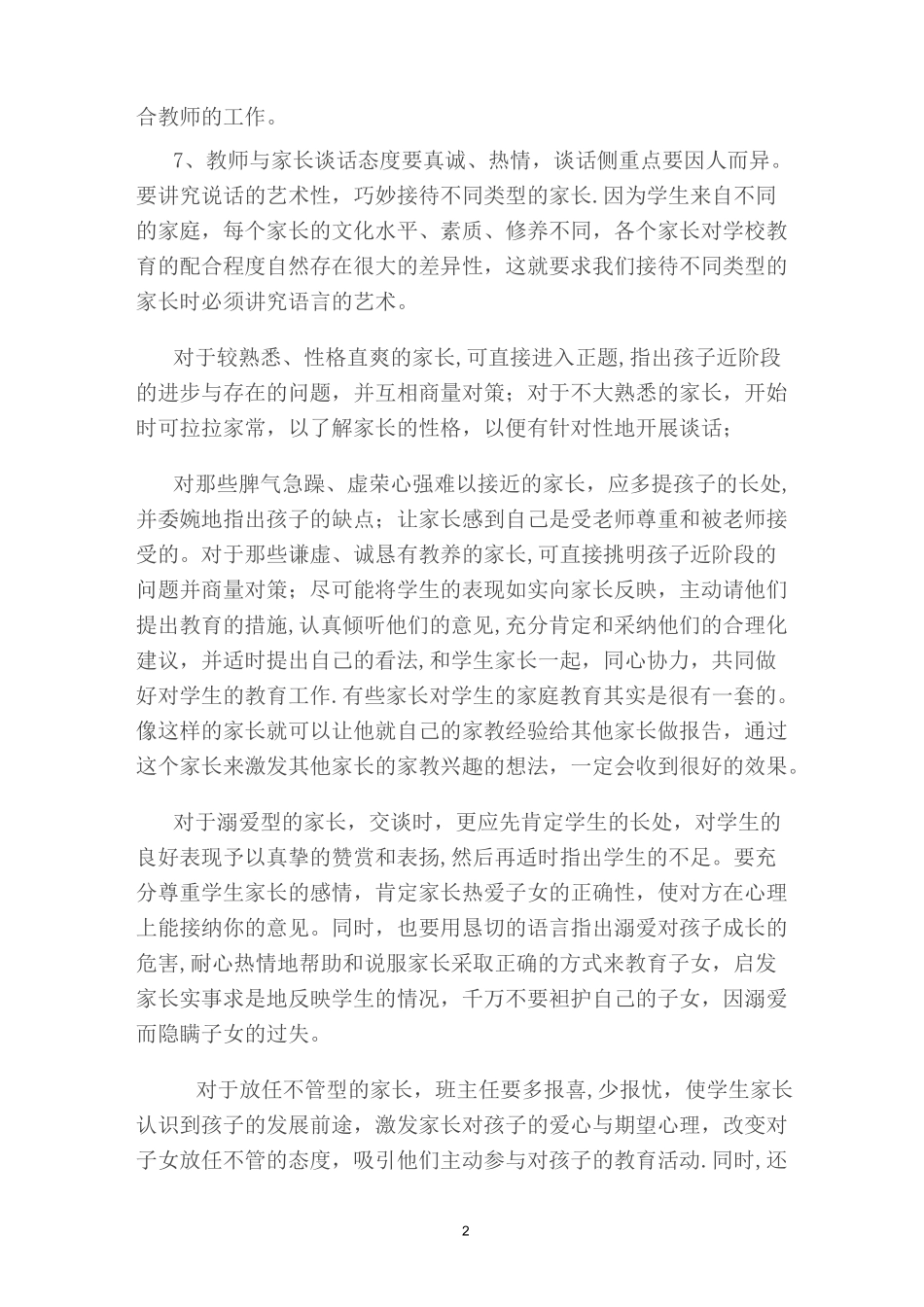 合教师的工作。

7、教师与家长谈话态度要真诚、热情，谈话侧重点要因人而异。要讲究说话的艺术性，巧妙接待不同类型的家长.因为学生来自不同的家庭，每个家长的文化水平、素质、修养不同，各个家长对学校教育的配合程度自然存在很大的差异性，这就要求我们接待不同类型的家长时必须讲究语言的艺术。

对于较熟悉、性格直爽的家长,可直接进入正题,指出孩子近阶段的进步与存在的问题，并互相商量对策；对于不大熟悉的家长，开始时可拉拉家常，以了解家长的性格，以便有针对性地开展谈话；

对那些脾气急躁、虚荣心强难以接近的家长，应多提孩子的长处,并委婉地指出孩子的缺点；让家长感到自己是受老师尊重和被老师接受的。对于那些谦虚、诚恳有教养的家长,可直接挑明孩子近阶段的问题并商量对策；尽可能将学生的表现如实向家长反映，主动请他们提出教育的措施,认真倾听他们的意见,充分肯定和采纳他们的合理化建议，并适时提出自己的看法,和学生家长一起，同心协力，共同做好对学生的教育工作.有些家长对学生的家庭教育其实是很有一套的。像这样的家长就可以让他就自己的家教经验给其他家长做报告，通过这个家长来激发其他家长的家教兴趣的想法，一定会收到很好的效果。

对于溺爱型的家长，交谈时，更应先肯定学生的长处，对学生的良好表现予以真挚的赞赏和表扬,然后再适时指出学生的不足。要充分尊重学生家长的感情，肯定家长热爱子女的正确性，使对方在心理上能接纳你的意见。同时，也要用恳切的语言指出溺爱对孩子成长的危害,耐心热情地帮助和说服家长采取正确的方式来教育子女，启发家长实事求是地反映学生的情况，千万不要袒护自己的子女，因溺爱而隐瞒子女的过失。

对于放任不管型的家长，班主任要多报喜,少报忧，使学生家长认识到孩子的发展前途，激发家长对孩子的爱心与期望心理，改变对子女放任不管的态度，吸引他们主动参与对孩子的教育活动.同时,还

2